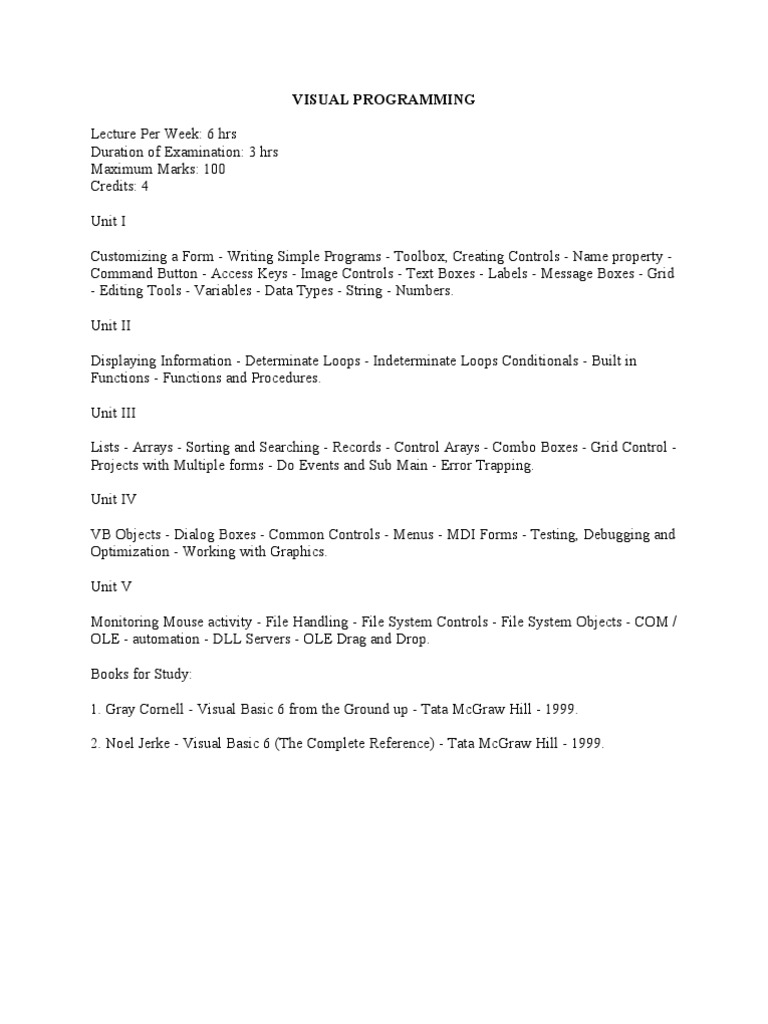 VISUAL PROGRAMMING

Lecture Per Week: 6 hrs
Duration of Examination: 3 hrs
Maximum Marks: 100
Credits: 4

Unit I

Customizing a Form - Writing Simple Programs - Toolbox, Creating Controls - Name property - Command Button - Access Keys - Image Controls - Text Boxes - Labels - Message Boxes - Grid - Editing Tools - Variables - Data Types - String - Numbers.

Unit II

Displaying Information - Determinate Loops - Indeterminate Loops Conditionals - Built in Functions - Functions and Procedures.

Unit III

Lists - Arrays - Sorting and Searching - Records - Control Arays - Combo Boxes - Grid Control - Projects with Multiple forms - Do Events and Sub Main - Error Trapping.

Unit IV

VB Objects - Dialog Boxes - Common Controls - Menus - MDI Forms - Testing, Debugging and Optimization - Working with Graphics.

Unit V

Monitoring Mouse activity - File Handling - File System Controls - File System Objects - COM / OLE - automation - DLL Servers - OLE Drag and Drop.

Books for Study:

1. Gray Cornell - Visual Basic 6 from the Ground up - Tata McGraw Hill - 1999.

2. Noel Jerke - Visual Basic 6 (The Complete Reference) - Tata McGraw Hill - 1999.